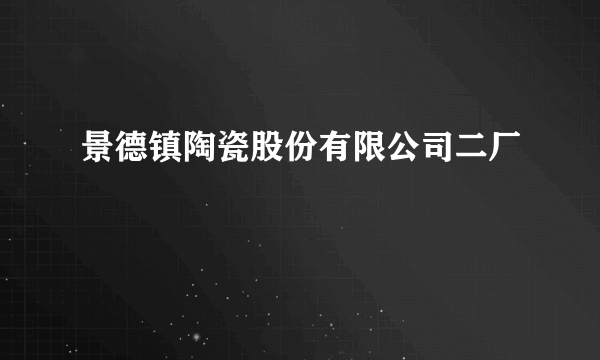 景德镇陶瓷股份有限公司二厂